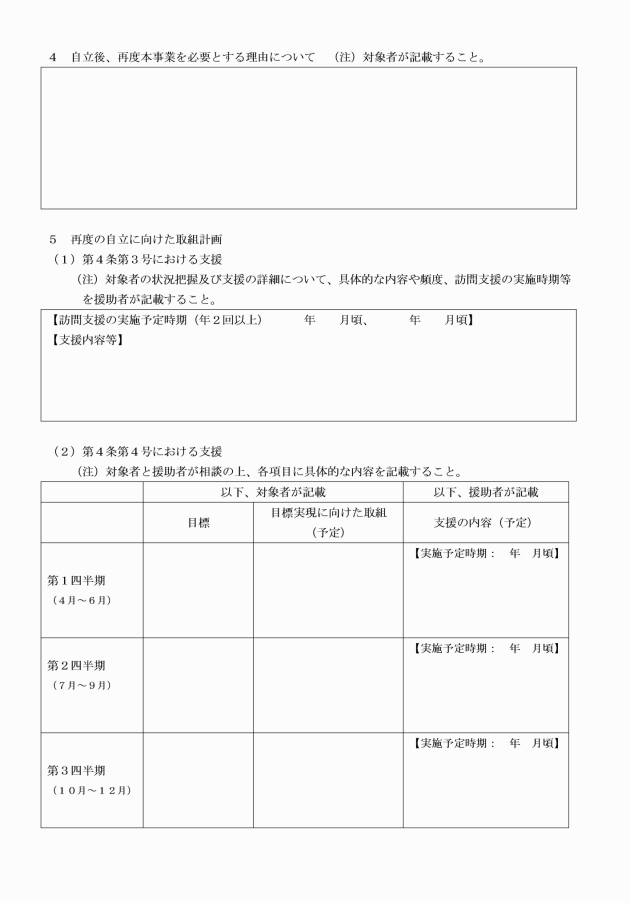 4　自立後、再度本事業を必要とする理由について　（注）対象者が記載すること。

5　再度の自立に向けた取組計画
（1）第４条第３号における支援
（注）対象者の状況把握及び支援の詳細について、具体的な内容や頻度、訪問支援の実施時期等を援助者が記載すること。

【訪問支援の実施予定時期（年２回以上）　　年　　月頃、　　年　　月頃】
【支援内容等】

（2）第４条第４号における支援
（注）対象者と援助者が相談の上、各項目に具体的な内容を記載すること。

| | 以下、対象者が記載 | | 以下、援助者が記載 |
|---|---|---|---|
| | 目標 | 目標実現に向けた取組（予定） | 支援の内容（予定） |
| 第１四半期（４月～６月） | | | 【実施予定時期：　年　月頃】 |
| 第２四半期（７月～９月） | | | 【実施予定時期：　年　月頃】 |
| 第３四半期（１０月～１２月） | | | 【実施予定時期：　年　月頃】 |